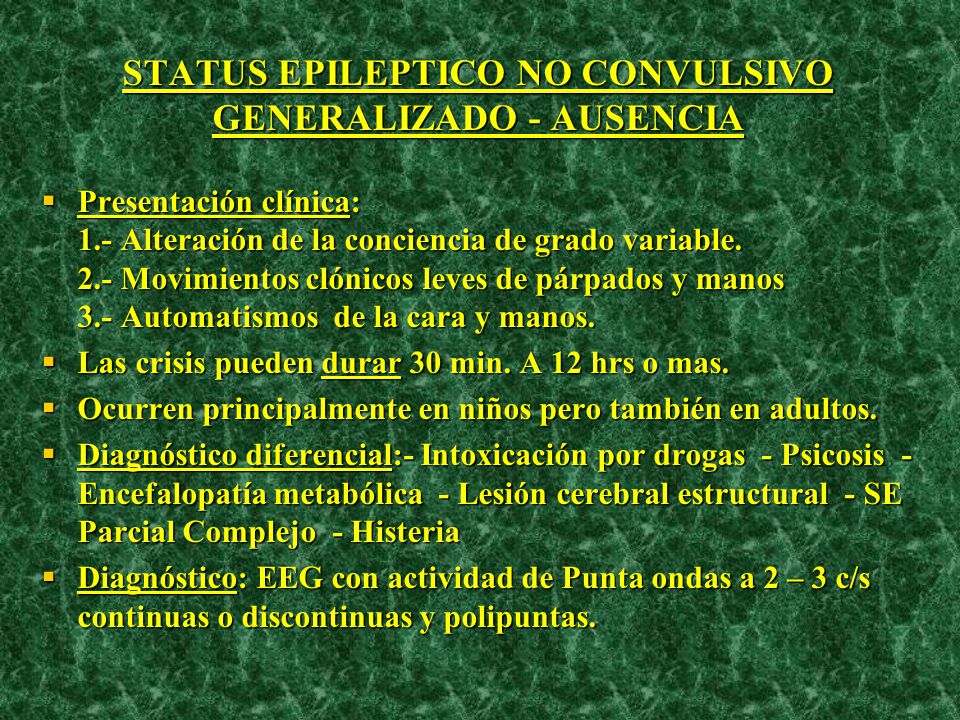 STATUS EPILEPTICO NO CONVULSIVO GENERALIZADO - AUSENCIA

▪ Presentación clínica:
1.- Alteración de la conciencia de grado variable.
2.- Movimientos clónicos leves de párpados y manos
3.- Automatismos de la cara y manos.

▪ Las crisis pueden durar 30 min. A 12 hrs o mas.

▪ Ocurren principalmente en niños pero también en adultos.

▪ Diagnóstico diferencial:- Intoxicación por drogas - Psicosis - Encefalopatía metabólica - Lesión cerebral estructural - SE Parcial Complejo - Histeria

▪ Diagnóstico: EEG con actividad de Punta ondas a 2 – 3 c/s continuas o discontinuas y polipuntas.